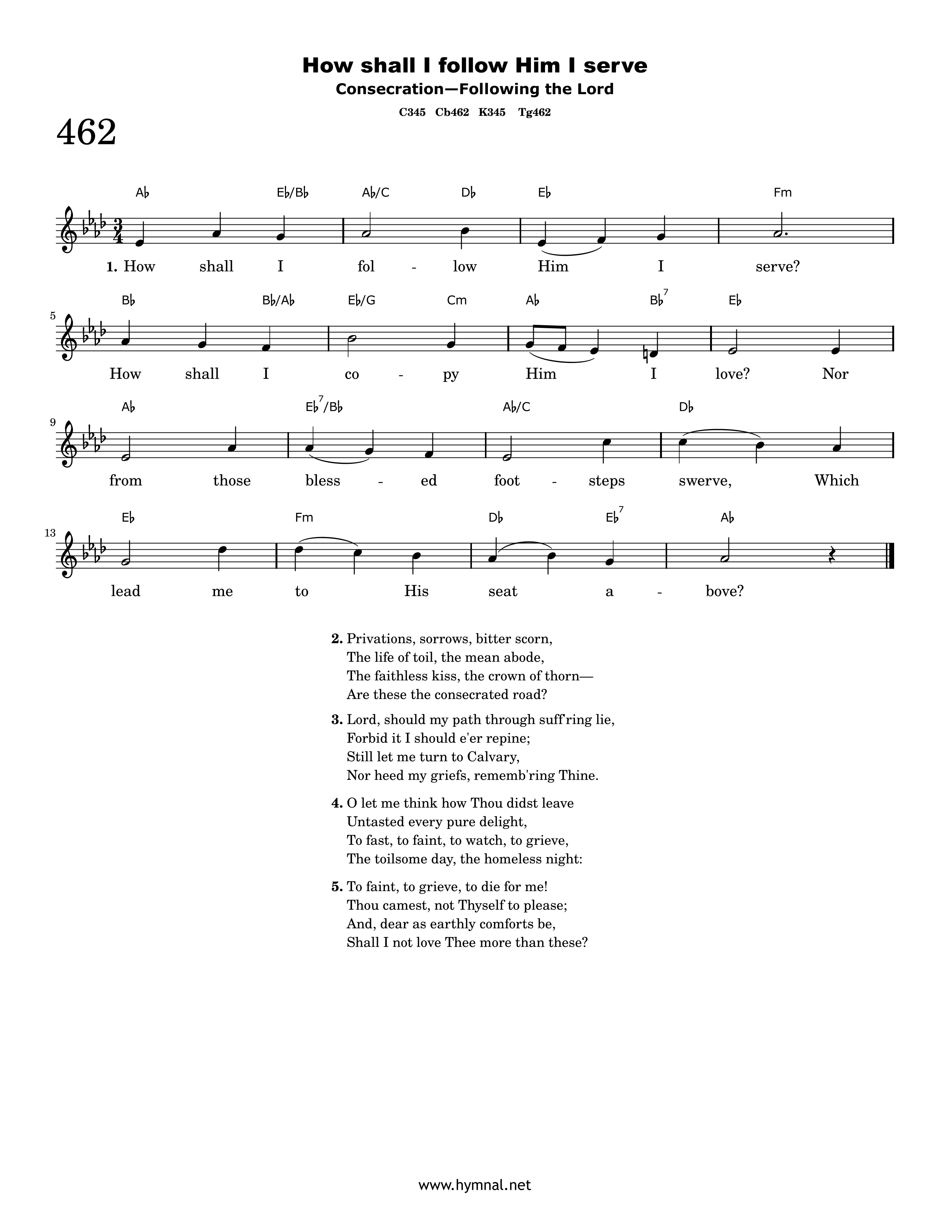 How shall I follow Him I serve
Consecration—Following the Lord
C345 Cb462 K345 Tg462

462

A♭ E♭/B♭ A♭/C D♭ E♭ Fm
1. How shall I fol - low Him I serve?

5
B♭ B♭/A♭ E♭/G Cm A♭ B♭$^{7}$ E♭
How shall I co - py Him I love? Nor

9
A♭ E♭$^{7}$/B♭ A♭/C D♭
from those bless - ed foot - steps swerve, Which

13
E♭ Fm D♭ E♭$^{7}$ A♭
lead me to His seat a - bove?

2. Privations, sorrows, bitter scorn,
The life of toil, the mean abode,
The faithless kiss, the crown of thorn—
Are these the consecrated road?

3. Lord, should my path through suff'ring lie,
Forbid it I should e'er repine;
Still let me turn to Calvary,
Nor heed my griefs, rememb'ring Thine.

4. O let me think how Thou didst leave
Untasted every pure delight,
To fast, to faint, to watch, to grieve,
The toilsome day, the homeless night:

5. To faint, to grieve, to die for me!
Thou camest, not Thyself to please;
And, dear as earthly comforts be,
Shall I not love Thee more than these?

www.hymnal.net